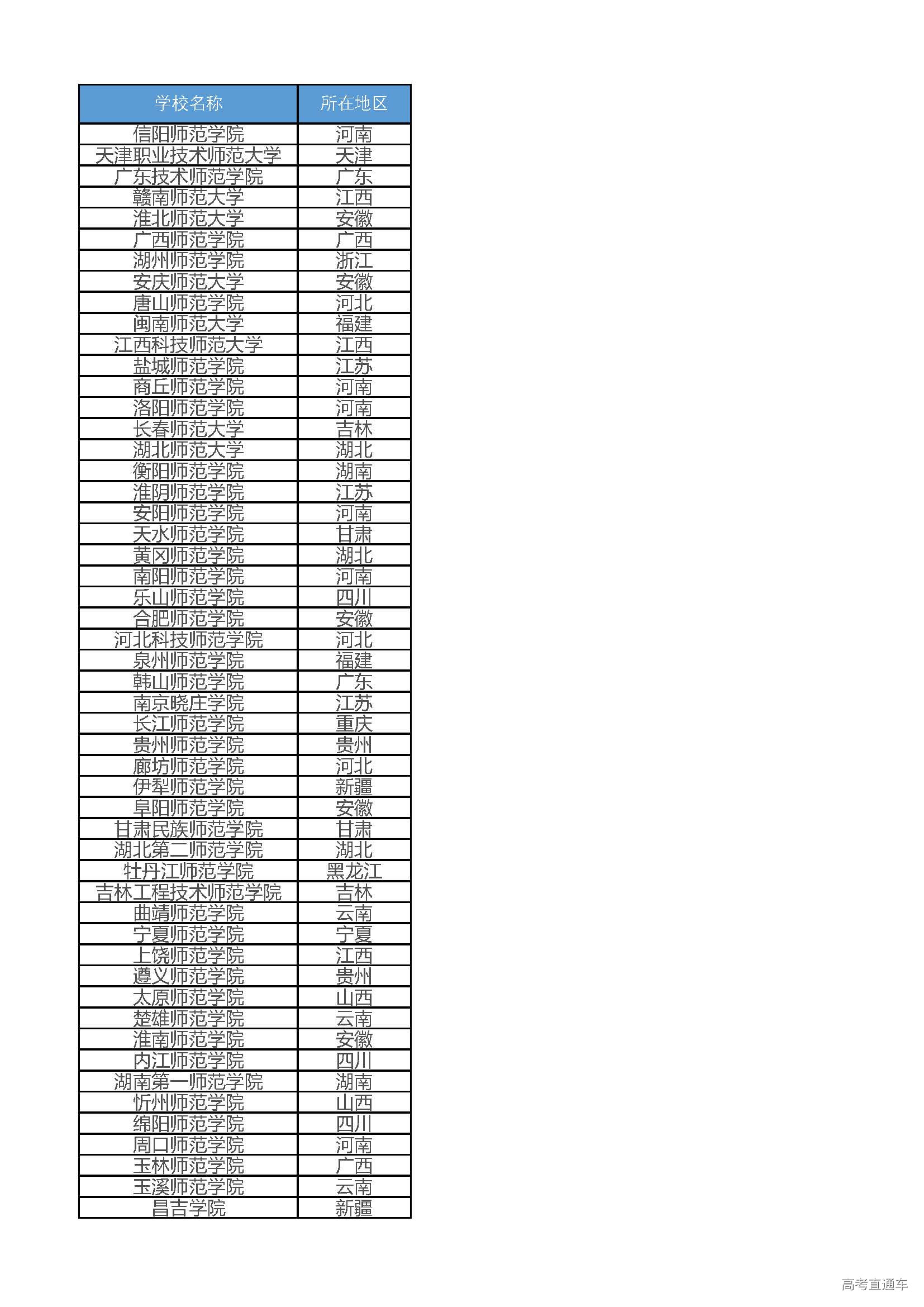 | 学校名称 | 所在地区 |
|---|---|
| 信阳师范学院 | 河南 |
| 天津职业技术师范大学 | 天津 |
| 广东技术师范学院 | 广东 |
| 赣南师范大学 | 江西 |
| 淮北师范大学 | 安徽 |
| 广西师范学院 | 广西 |
| 湖州师范学院 | 浙江 |
| 安庆师范大学 | 安徽 |
| 唐山师范学院 | 河北 |
| 闽南师范大学 | 福建 |
| 江西科技师范大学 | 江西 |
| 盐城师范学院 | 江苏 |
| 商丘师范学院 | 河南 |
| 洛阳师范学院 | 河南 |
| 长春师范大学 | 吉林 |
| 湖北师范大学 | 湖北 |
| 衡阳师范学院 | 湖南 |
| 淮阴师范学院 | 江苏 |
| 安阳师范学院 | 河南 |
| 天水师范学院 | 甘肃 |
| 黄冈师范学院 | 湖北 |
| 南阳师范学院 | 河南 |
| 乐山师范学院 | 四川 |
| 合肥师范学院 | 安徽 |
| 河北科技师范学院 | 河北 |
| 泉州师范学院 | 福建 |
| 韩山师范学院 | 广东 |
| 南京晓庄学院 | 江苏 |
| 长江师范学院 | 重庆 |
| 贵州师范学院 | 贵州 |
| 廊坊师范学院 | 河北 |
| 伊犁师范学院 | 新疆 |
| 阜阳师范学院 | 安徽 |
| 甘肃民族师范学院 | 甘肃 |
| 湖北第二师范学院 | 湖北 |
| 牡丹江师范学院 | 黑龙江 |
| 吉林工程技术师范学院 | 吉林 |
| 曲靖师范学院 | 云南 |
| 宁夏师范学院 | 宁夏 |
| 上饶师范学院 | 江西 |
| 遵义师范学院 | 贵州 |
| 太原师范学院 | 山西 |
| 楚雄师范学院 | 云南 |
| 淮南师范学院 | 安徽 |
| 内江师范学院 | 四川 |
| 湖南第一师范学院 | 湖南 |
| 忻州师范学院 | 山西 |
| 绵阳师范学院 | 四川 |
| 周口师范学院 | 河南 |
| 玉林师范学院 | 广西 |
| 玉溪师范学院 | 云南 |
| 昌吉学院 | 新疆 |

高考直通车